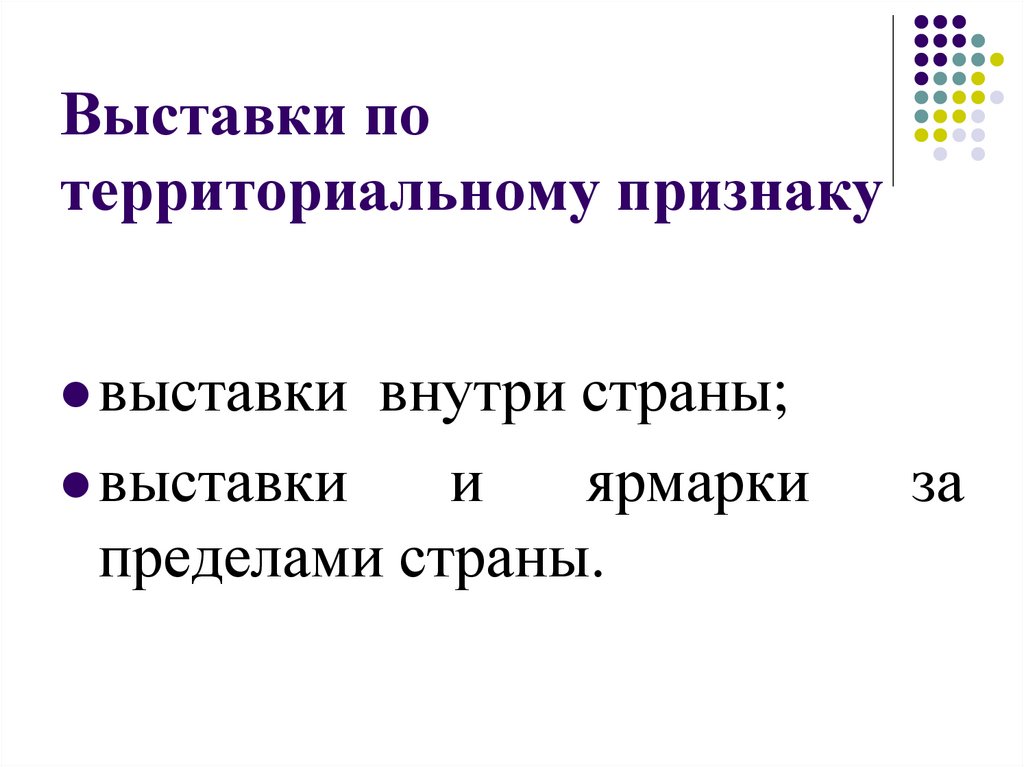 Выставки по территориальному признаку

• выставки внутри страны;
• выставки и ярмарки за пределами страны.